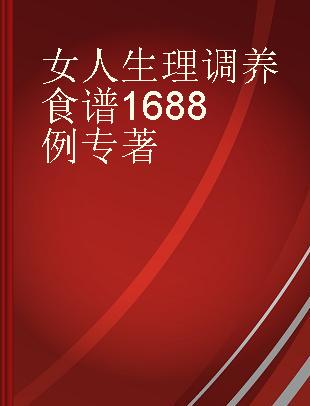 女人生理调养食谱1688例专著